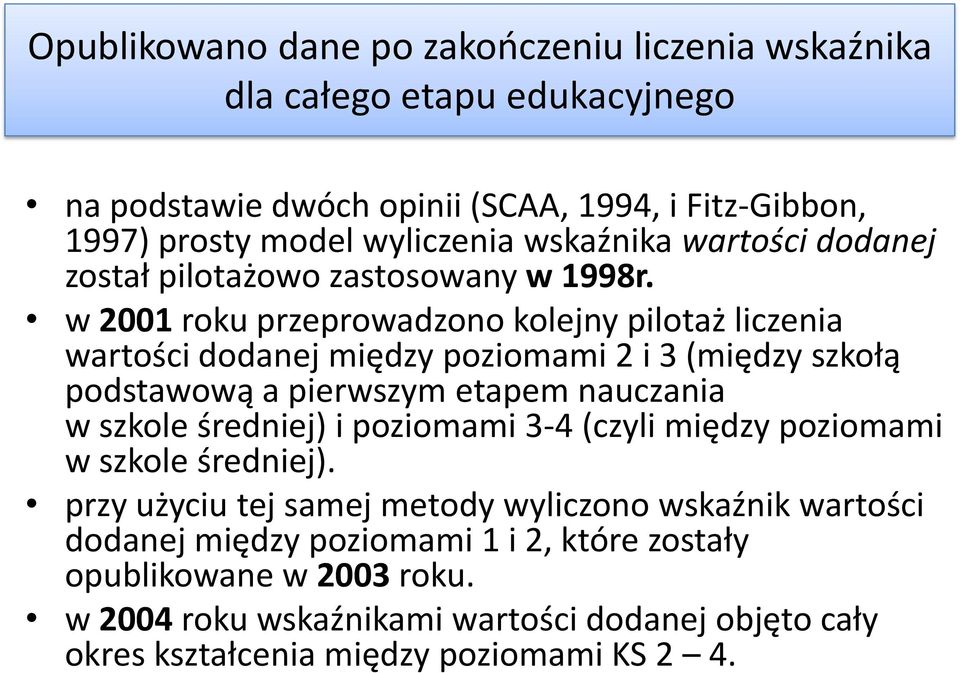 Opublikowano dane po zakończeniu liczenia wskaźnika dla całego etapu edukacyjnego

• na podstawie dwóch opinii (SCAA, 1994, i Fitz-Gibbon, 1997) prosty model wyliczenia wskaźnika wartości dodanej został pilotażowo zastosowany w 1998r.
• w 2001 roku przeprowadzono kolejny pilotaż liczenia wartości dodanej między poziomami 2 i 3 (między szkołą podstawową a pierwszym etapem nauczania w szkole średniej) i poziomami 3-4 (czyli między poziomami w szkole średniej).
• przy użyciu tej samej metody wyliczono wskaźnik wartości dodanej między poziomami 1 i 2, które zostały opublikowane w 2003 roku.
• w 2004 roku wskaźnikami wartości dodanej objęto cały okres kształcenia między poziomami KS 2 – 4.